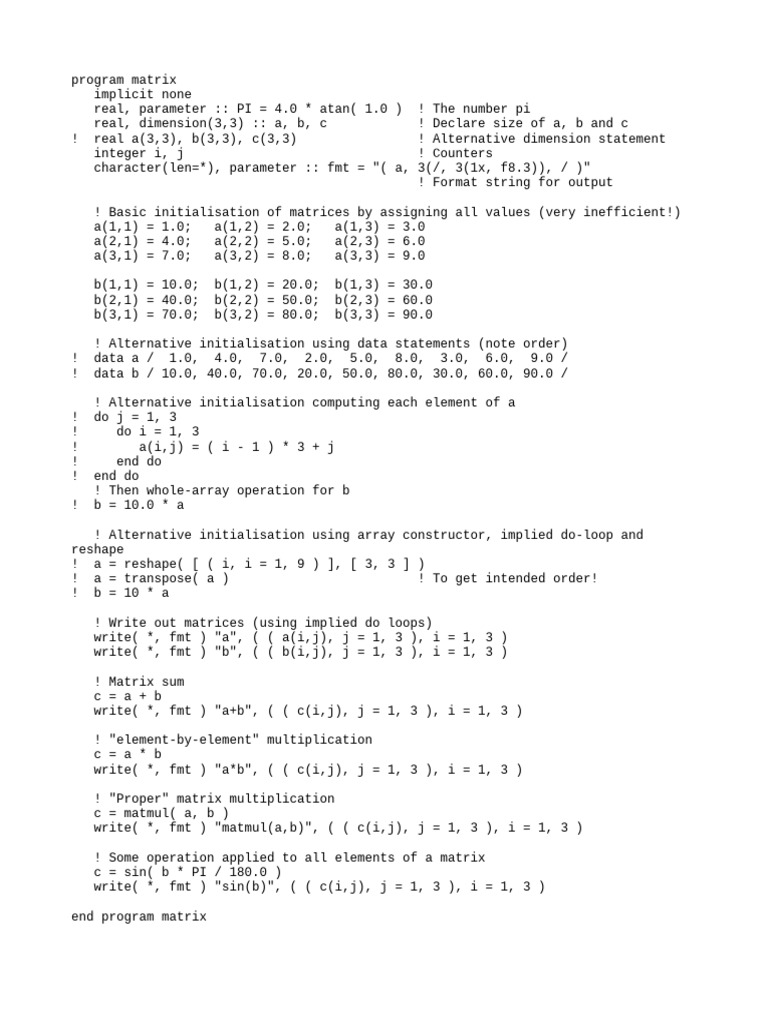 program matrix
   implicit none
   real, parameter :: PI = 4.0 * atan( 1.0 )  ! The number pi
   real, dimension(3,3) :: a, b, c            ! Declare size of a, b and c
!  real a(3,3), b(3,3), c(3,3)                ! Alternative dimension statement
   integer i, j                               ! Counters
   character(len=*), parameter :: fmt = "( a, 3(/, 3(1x, f8.3)), / )"
                                              ! Format string for output

   ! Basic initialisation of matrices by assigning all values (very inefficient!)
   a(1,1) = 1.0;   a(1,2) = 2.0;   a(1,3) = 3.0
   a(2,1) = 4.0;   a(2,2) = 5.0;   a(2,3) = 6.0
   a(3,1) = 7.0;   a(3,2) = 8.0;   a(3,3) = 9.0

   b(1,1) = 10.0;  b(1,2) = 20.0;  b(1,3) = 30.0
   b(2,1) = 40.0;  b(2,2) = 50.0;  b(2,3) = 60.0
   b(3,1) = 70.0;  b(3,2) = 80.0;  b(3,3) = 90.0

   ! Alternative initialisation using data statements (note order)
!  data a /  1.0,  4.0,  7.0,  2.0,  5.0,  8.0,  3.0,  6.0,  9.0 /
!  data b / 10.0, 40.0, 70.0, 20.0, 50.0, 80.0, 30.0, 60.0, 90.0 /

   ! Alternative initialisation computing each element of a
!  do j = 1, 3
!     do i = 1, 3
!        a(i,j) = ( i - 1 ) * 3 + j
!     end do
!  end do
   ! Then whole-array operation for b
!  b = 10.0 * a

   ! Alternative initialisation using array constructor, implied do-loop and reshape
!  a = reshape( [ ( i, i = 1, 9 ) ], [ 3, 3 ] )
!  a = transpose( a )                         ! To get intended order!
!  b = 10 * a

   ! Write out matrices (using implied do loops)
   write( *, fmt ) "a", ( ( a(i,j), j = 1, 3 ), i = 1, 3 )
   write( *, fmt ) "b", ( ( b(i,j), j = 1, 3 ), i = 1, 3 )

   ! Matrix sum
   c = a + b
   write( *, fmt ) "a+b", ( ( c(i,j), j = 1, 3 ), i = 1, 3 )

   ! "element-by-element" multiplication
   c = a * b
   write( *, fmt ) "a*b", ( ( c(i,j), j = 1, 3 ), i = 1, 3 )

   ! "Proper" matrix multiplication
   c = matmul( a, b )
   write( *, fmt ) "matmul(a,b)", ( ( c(i,j), j = 1, 3 ), i = 1, 3 )

   ! Some operation applied to all elements of a matrix
   c = sin( b * PI / 180.0 )
   write( *, fmt ) "sin(b)", ( ( c(i,j), j = 1, 3 ), i = 1, 3 )

end program matrix